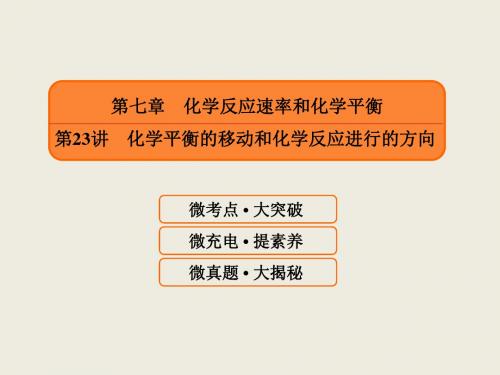 第七章　化学反应速率和化学平衡

第23讲　化学平衡的移动和化学反应进行的方向

微考点 • 大突破

微充电 • 提素养

微真题 • 大揭秘